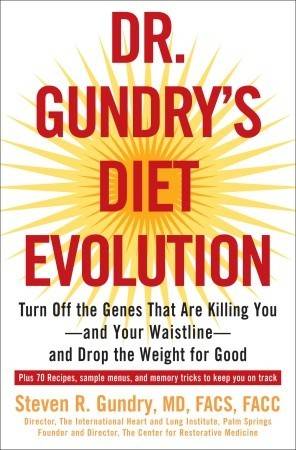 DR. GUNDRY'S DIET EVOLUTION

Turn Off the Genes That Are Killing You —and Your Waistline— and Drop the Weight for Good

Plus 70 Recipes, sample menus, and memory tricks to keep you on track

Steven R. Gundry, MD, FACS, FACC

Director, The International Heart and Lung Institute, Palm Springs
Founder and Director, The Center for Restorative Medicine